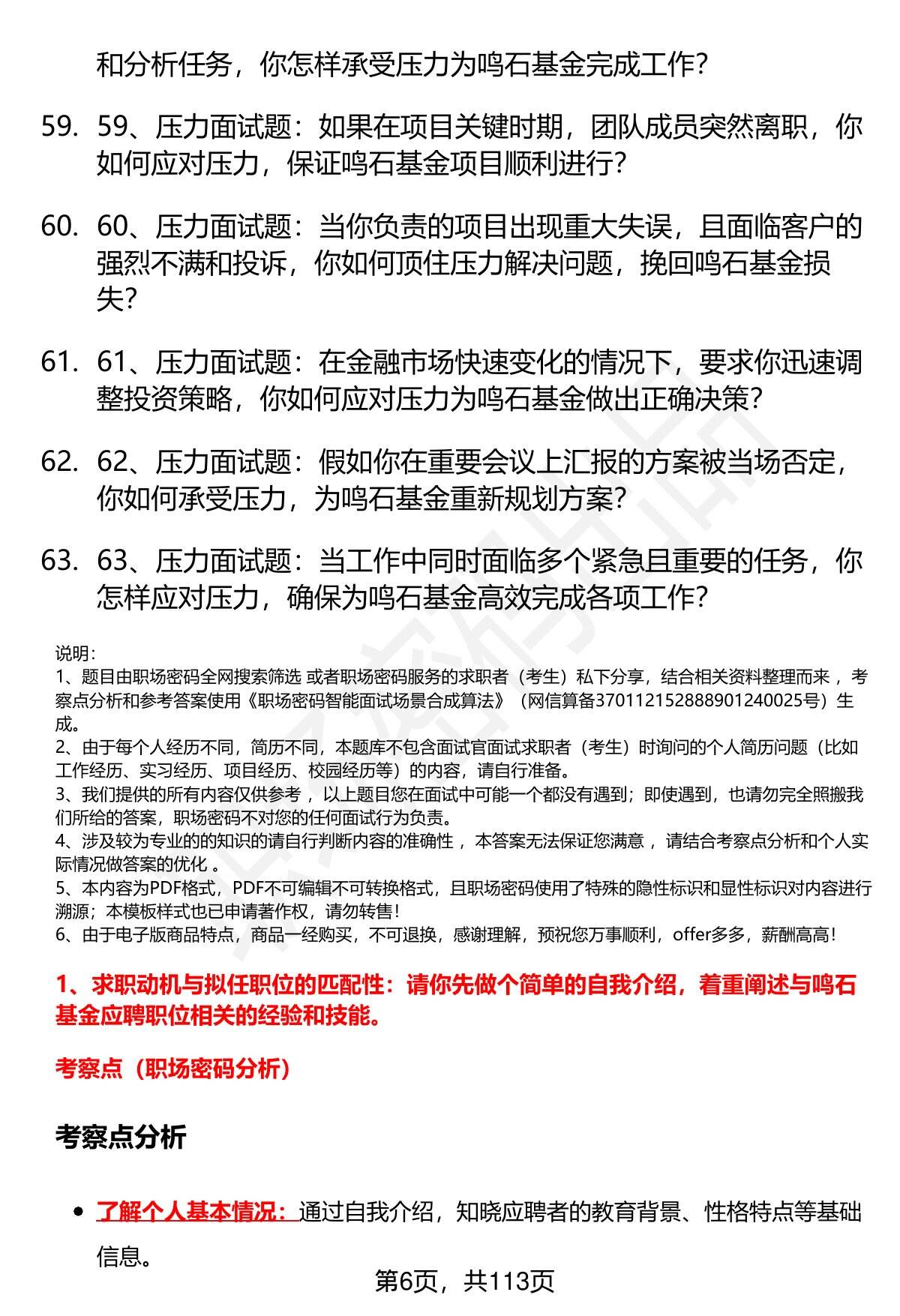 和分析任务，你怎样承受压力为鸣石基金完成工作？

59. 59、压力面试题：如果在项目关键时期，团队成员突然离职，你如何应对压力，保证鸣石基金项目顺利进行？

60. 60、压力面试题：当你负责的项目出现重大失误，且面临客户的强烈不满和投诉，你如何顶住压力解决问题，挽回鸣石基金损失？

61. 61、压力面试题：在金融市场快速变化的情况下，要求你迅速调整投资策略，你如何应对压力为鸣石基金做出正确决策？

62. 62、压力面试题：假如你在重要会议上汇报的方案被当场否定，你如何承受压力，为鸣石基金重新规划方案？

63. 63、压力面试题：当工作中同时面临多个紧急且重要的任务，你怎样应对压力，确保为鸣石基金高效完成各项工作？

说明：
1、题目由职场密码全网搜索筛选 或者职场密码服务的求职者（考生）私下分享，结合相关资料整理而来 ，考察点分析和参考答案使用《职场密码智能面试场景合成算法》（网信算备370112152888901240025号）生成。
2、由于每个人经历不同，简历不同，本题库不包含面试官面试求职者（考生）时询问的个人简历问题（比如工作经历、实习经历、项目经历、校园经历等）的内容，请自行准备。
3、我们提供的所有内容仅供参考 ，以上题目您在面试中可能一个都没有遇到；即使遇到，也请勿完全照搬我们所给的答案，职场密码不对您的任何面试行为负责。
4、涉及较为专业的的知识的请自行判断内容的准确性 ，本答案无法保证您满意 ，请结合考察点分析和个人实际情况做答案的优化 。
5、本内容为PDF格式，PDF不可编辑不可转换格式，且职场密码使用了特殊的隐性标识和显性标识对内容进行溯源；本模板样式也已申请著作权，请勿转售！
6、由于电子版商品特点，商品一经购买，不可退换，感谢理解，预祝您万事顺利，offer多多，薪酬高高！

1、求职动机与拟任职位的匹配性：请你先做个简单的自我介绍，着重阐述与鸣石基金应聘职位相关的经验和技能。

考察点（职场密码分析）

考察点分析

• 了解个人基本情况：通过自我介绍，知晓应聘者的教育背景、性格特点等基础信息。

第6页，共113页